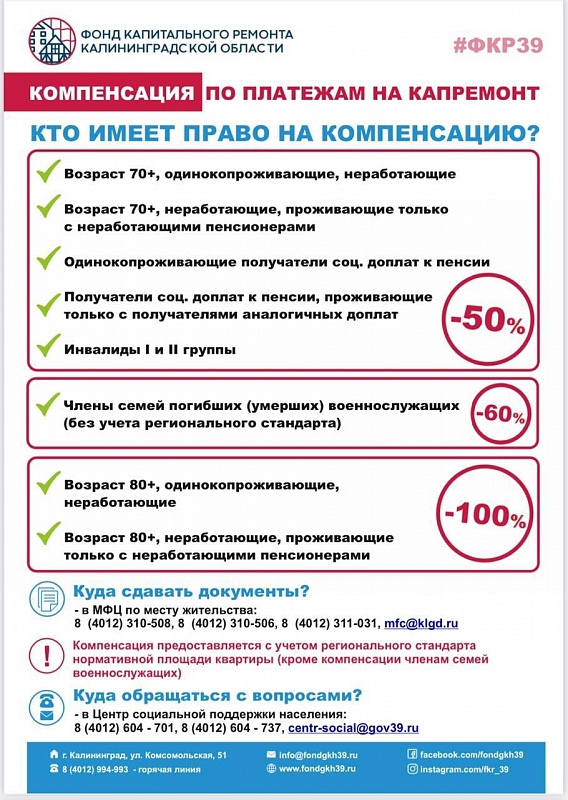 ФОНД КАПИТАЛЬНОГО РЕМОНТА КАЛИНИНГРАДСКОЙ ОБЛАСТИ

#ФКР39

КОМПЕНСАЦИЯ ПО ПЛАТЕЖАМ НА КАПРЕМОНТ

КТО ИМЕЕТ ПРАВО НА КОМПЕНСАЦИЮ?

Возраст 70+, одинокопроживающие, неработающие

Возраст 70+, неработающие, проживающие только с неработающими пенсионерами

Одинокопроживающие получатели соц. доплат к пенсии

Получатели соц. доплат к пенсии, проживающие только с получателями аналогичных доплат

Инвалиды I и II группы

-50%

Члены семей погибших (умерших) военнослужащих (без учета регионального стандарта)

-60%

Возраст 80+, одинокопроживающие, неработающие

Возраст 80+, неработающие, проживающие только с неработающими пенсионерами

-100%

Куда сдавать документы?

- в МФЦ по месту жительства:
8 (4012) 310-508, 8 (4012) 310-506, 8 (4012) 311-031, mfc@klgd.ru

Компенсация предоставляется с учетом регионального стандарта нормативной площади квартиры (кроме компенсации членам семей военнослужащих)

Куда обращаться с вопросами?

- в Центр социальной поддержки населения:
8 (4012) 604 - 701, 8 (4012) 604 - 737, centr-social@gov39.ru

г. Калининград, ул. Комсомольская, 51
8 (4012) 994-993 - горячая линия
info@fondgkh39.ru
www.fondgkh39.ru
facebook.com/fondgkh39
instagram.com/fkr_39